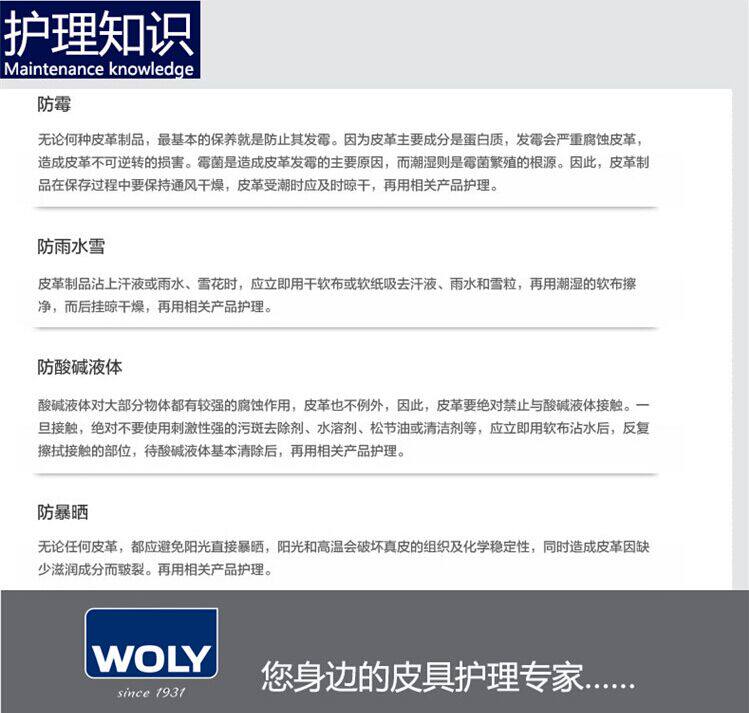 护理知识
Maintenance knowledge

防霉

无论何种皮革制品，最基本的保养就是防止其发霉。因为皮革主要成分是蛋白质，发霉会严重腐蚀皮革，造成皮革不可逆转的损害。霉菌是造成皮革发霉的主要原因，而潮湿则是霉菌繁殖的根源。因此，皮革制品在保存过程中要保持通风干燥，皮革受潮时应及时晾干，再用相关产品护理。

防雨水雪

皮革制品沾上汗液或雨水、雪花时，应立即用干软布或软纸吸去汗液、雨水和雪粒，再用潮湿的软布擦净，而后挂晾干燥，再用相关产品护理。

防酸碱液体

酸碱液体对大部分物体都有较强的腐蚀作用，皮革也不例外，因此，皮革要绝对禁止与酸碱液体接触。一旦接触，绝对不要使用刺激性强的污斑去除剂、水溶剂、松节油或清洁剂等，应立即用软布沾水后，反复擦拭接触的部位，待酸碱液体基本清除后，再用相关产品护理。

防暴晒

无论任何皮革，都应避免阳光直接暴晒，阳光和高温会破坏真皮的组织及化学稳定性，同时造成皮革因缺少滋润成分而皲裂。再用相关产品护理。

WOLY
since 1931

您身边的皮具护理专家......